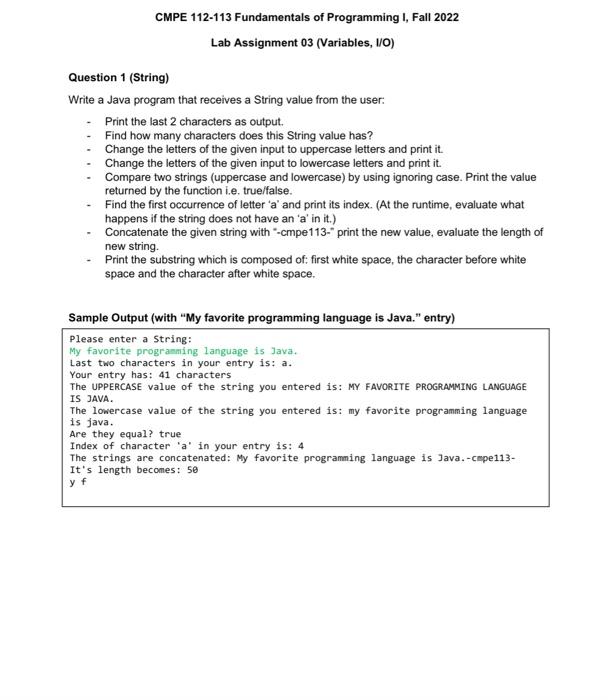 CMPE 112-113 Fundamentals of Programming I, Fall 2022

Lab Assignment 03 (Variables, I/O)

Question 1 (String)

Write a Java program that receives a String value from the user:

- Print the last 2 characters as output.
- Find how many characters does this String value has?
- Change the letters of the given input to uppercase letters and print it.
- Change the letters of the given input to lowercase letters and print it.
- Compare two strings (uppercase and lowercase) by using ignoring case. Print the value returned by the function i.e. true/false.
- Find the first occurrence of letter 'a' and print its index. (At the runtime, evaluate what happens if the string does not have an 'a' in it.)
- Concatenate the given string with "-cmpe113-" print the new value, evaluate the length of new string.
- Print the substring which is composed of: first white space, the character before white space and the character after white space.

Sample Output (with "My favorite programming language is Java." entry)

Please enter a String:
My favorite programming language is Java.
Last two characters in your entry is: a.
Your entry has: 41 characters
The UPPERCASE value of the string you entered is: MY FAVORITE PROGRAMMING LANGUAGE IS JAVA.
The lowercase value of the string you entered is: my favorite programming language is java.
Are they equal? true
Index of character 'a' in your entry is: 4
The strings are concatenated: My favorite programming language is Java.-cmpe113-
It's length becomes: 50
y f